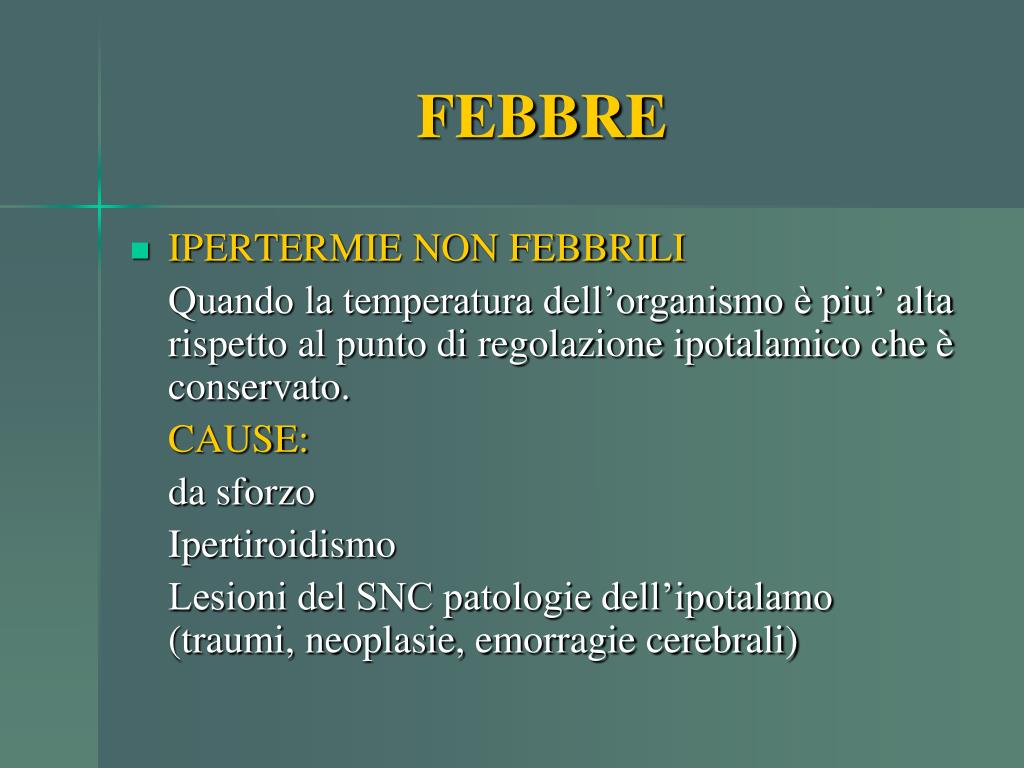 FEBBRE

IPERTERMIE NON FEBBRILI

Quando la temperatura dell’organismo è piu’ alta rispetto al punto di regolazione ipotalamico che è conservato.

CAUSE:

da sforzo

Ipertiroidismo

Lesioni del SNC patologie dell’ipotalamo (traumi, neoplasie, emorragie cerebrali)